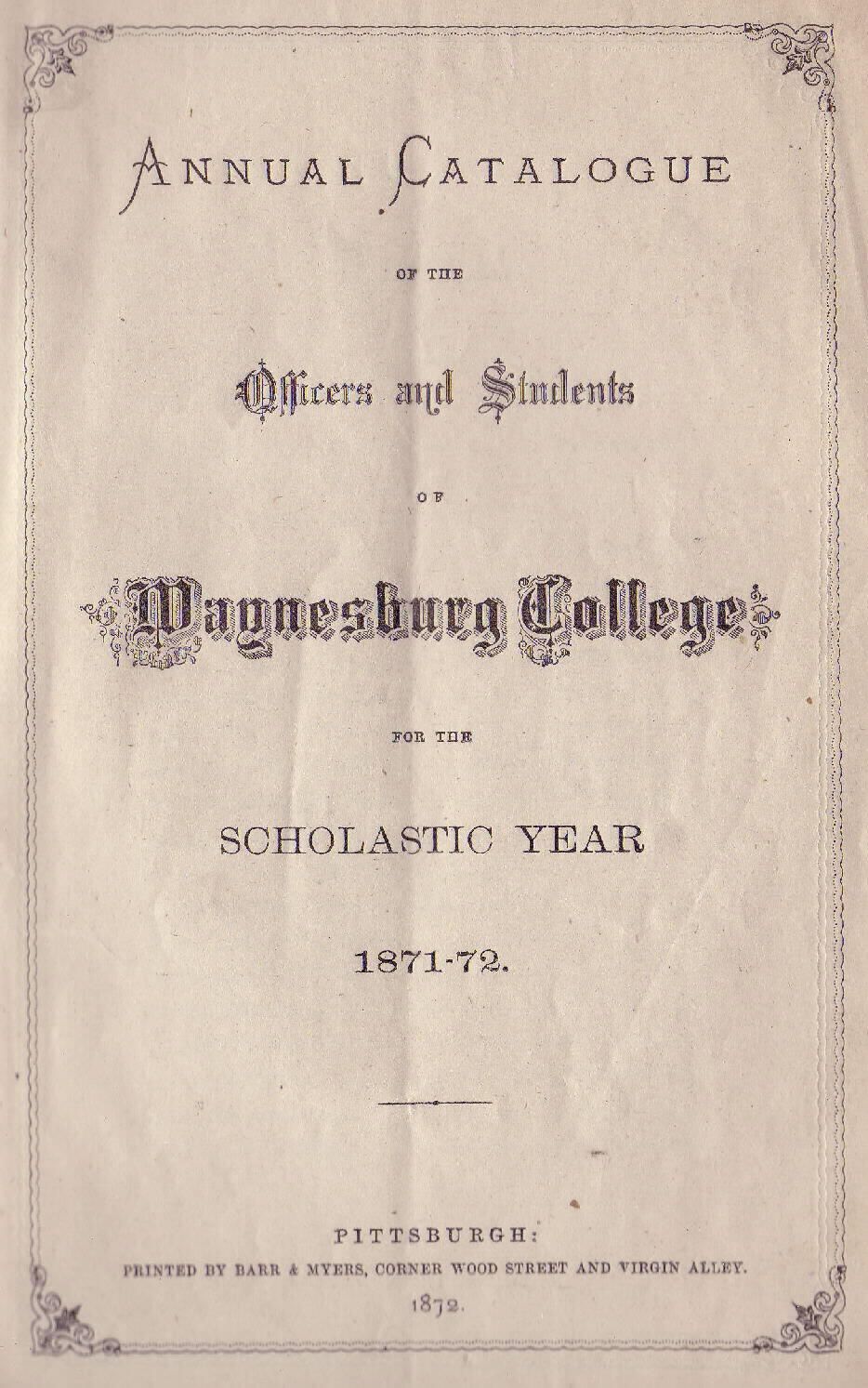 ANNUAL CATALOGUE

OF THE

Officers and Students

OF

Waynesburg College

FOR THE

SCHOLASTIC YEAR

1871-72.

PITTSBURGH:

PRINTED BY BARR & MYERS, CORNER WOOD STREET AND VIRGIN ALLEY.

1872.